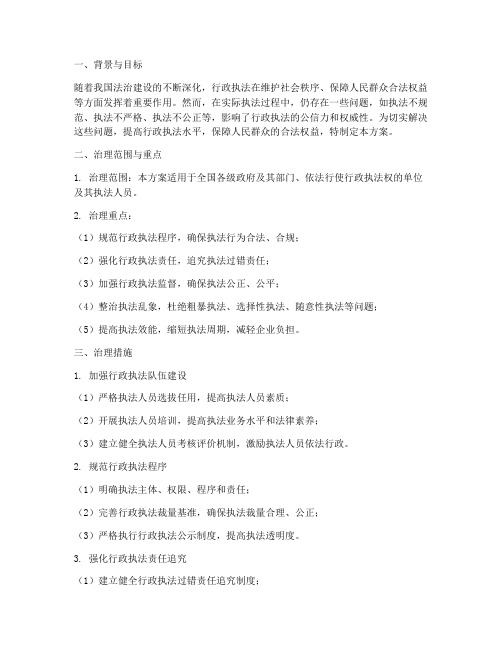 一、背景与目标

随着我国法治建设的不断深化，行政执法在维护社会秩序、保障人民群众合法权益等方面发挥着重要作用。然而，在实际执法过程中，仍存在一些问题，如执法不规范、执法不严格、执法不公正等，影响了行政执法的公信力和权威性。为切实解决这些问题，提高行政执法水平，保障人民群众的合法权益，特制定本方案。

二、治理范围与重点

1. 治理范围：本方案适用于全国各级政府及其部门、依法行使行政执法权的单位及其执法人员。

2. 治理重点：

（1）规范行政执法程序，确保执法行为合法、合规；

（2）强化行政执法责任，追究执法过错责任；

（3）加强行政执法监督，确保执法公正、公平；

（4）整治执法乱象，杜绝粗暴执法、选择性执法、随意性执法等问题；

（5）提高执法效能，缩短执法周期，减轻企业负担。

三、治理措施

1. 加强行政执法队伍建设

（1）严格执法人员选拔任用，提高执法人员素质；

（2）开展执法人员培训，提高执法业务水平和法律素养；

（3）建立健全执法人员考核评价机制，激励执法人员依法行政。

2. 规范行政执法程序

（1）明确执法主体、权限、程序和责任；

（2）完善行政执法裁量基准，确保执法裁量合理、公正；

（3）严格执行行政执法公示制度，提高执法透明度。

3. 强化行政执法责任追究

（1）建立健全行政执法过错责任追究制度；